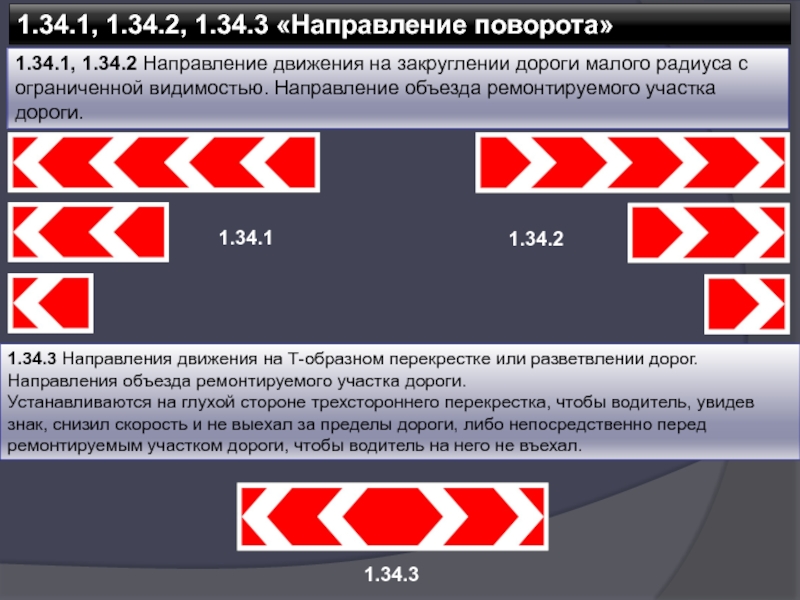 1.34.1, 1.34.2, 1.34.3 «Направление поворота»

1.34.1, 1.34.2 Направление движения на закруглении дороги малого радиуса с ограниченной видимостью. Направление объезда ремонтируемого участка дороги.

1.34.1

1.34.2

1.34.3 Направления движения на Т-образном перекрестке или разветвлении дорог. Направления объезда ремонтируемого участка дороги.
Устанавливаются на глухой стороне трехстороннего перекрестка, чтобы водитель, увидев знак, снизил скорость и не выехал за пределы дороги, либо непосредственно перед ремонтируемым участком дороги, чтобы водитель на него не въехал.

1.34.3